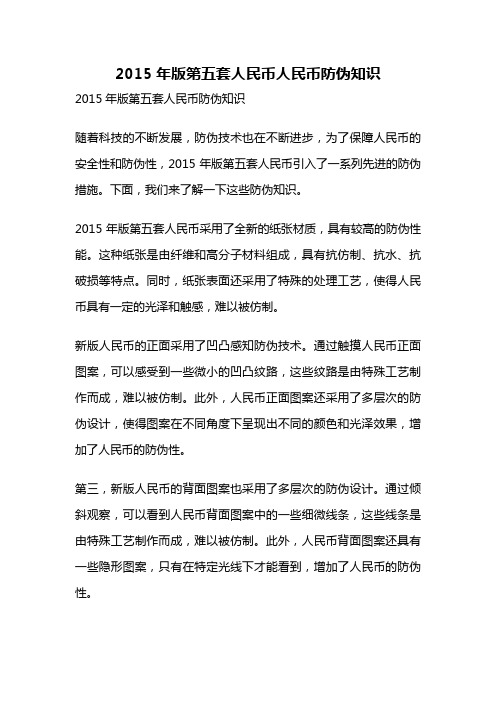 2015 年版第五套人民币人民币防伪知识

2015 年版第五套人民币防伪知识

随着科技的不断发展，防伪技术也在不断进步，为了保障人民币的安全性和防伪性，2015 年版第五套人民币引入了一系列先进的防伪措施。下面，我们来了解一下这些防伪知识。

2015 年版第五套人民币采用了全新的纸张材质，具有较高的防伪性能。这种纸张是由纤维和高分子材料组成，具有抗仿制、抗水、抗破损等特点。同时，纸张表面还采用了特殊的处理工艺，使得人民币具有一定的光泽和触感，难以被仿制。

新版人民币的正面采用了凹凸感知防伪技术。通过触摸人民币正面图案，可以感受到一些微小的凹凸纹路，这些纹路是由特殊工艺制作而成，难以被仿制。此外，人民币正面图案还采用了多层次的防伪设计，使得图案在不同角度下呈现出不同的颜色和光泽效果，增加了人民币的防伪性。

第三，新版人民币的背面图案也采用了多层次的防伪设计。通过倾斜观察，可以看到人民币背面图案中的一些细微线条，这些线条是由特殊工艺制作而成，难以被仿制。此外，人民币背面图案还具有一些隐形图案，只有在特定光线下才能看到，增加了人民币的防伪性。